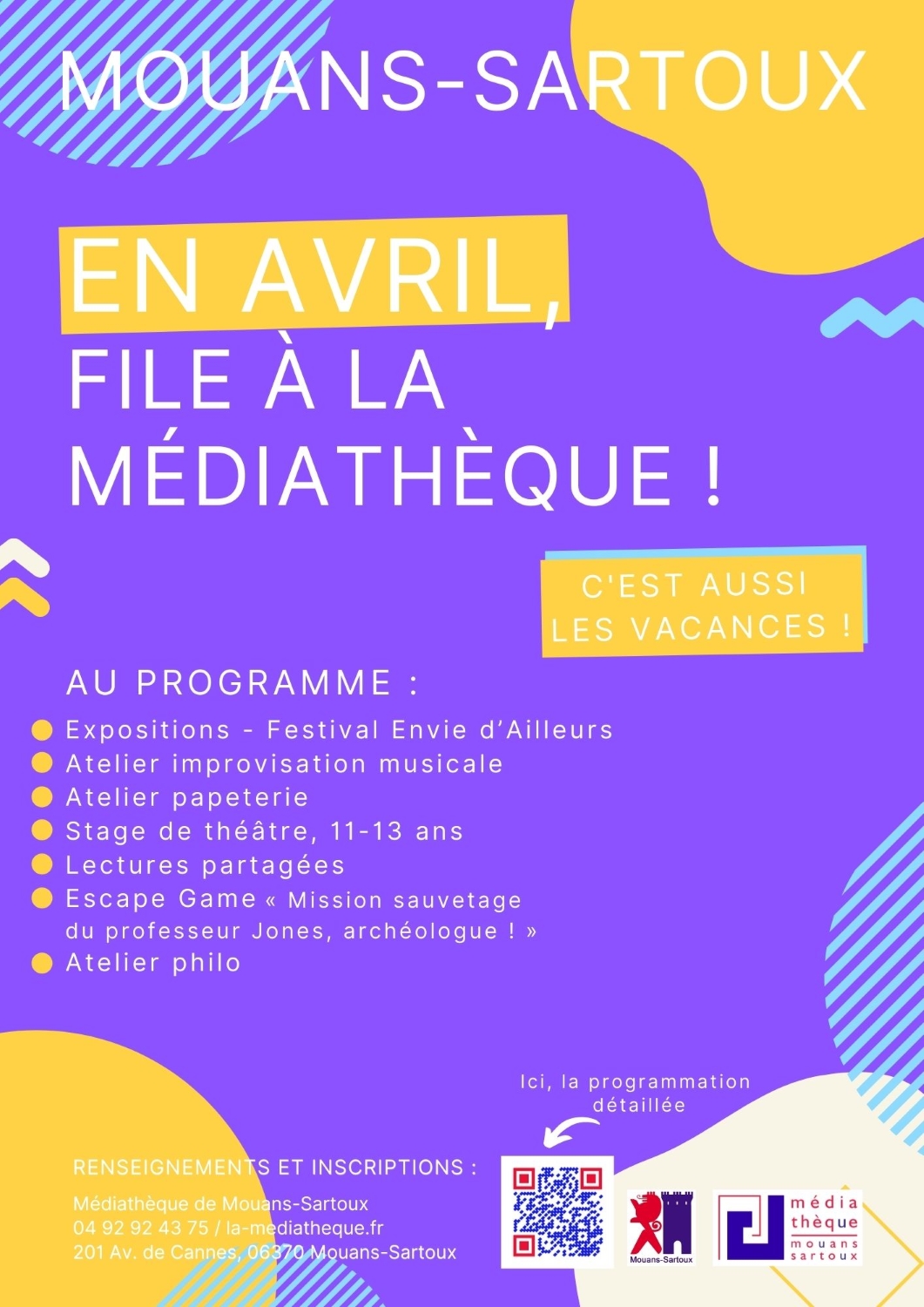 MOUANS-SARTOUX

EN AVRIL,
FILE À LA
MÉDIATHÈQUE !

C'EST AUSSI
LES VACANCES !

AU PROGRAMME :

• Expositions - Festival Envie d'Ailleurs
• Atelier improvisation musicale
• Atelier papeterie
• Stage de théâtre, 11-13 ans
• Lectures partagées
• Escape Game « Mission sauvetage du professeur Jones, archéologue ! »
• Atelier philo

Ici, la programmation détaillée

RENSEIGNEMENTS ET INSCRIPTIONS :

Médiathèque de Mouans-Sartoux
04 92 92 43 75 / la-mediatheque.fr
201 Av. de Cannes, 06370 Mouans-Sartoux

Mouans-Sartoux

média
thèque
mouans
sartoux